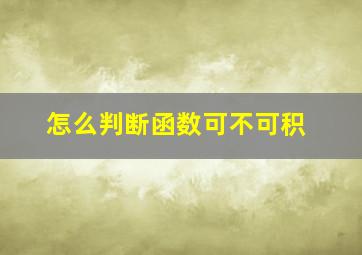 怎么判断函数可不可积